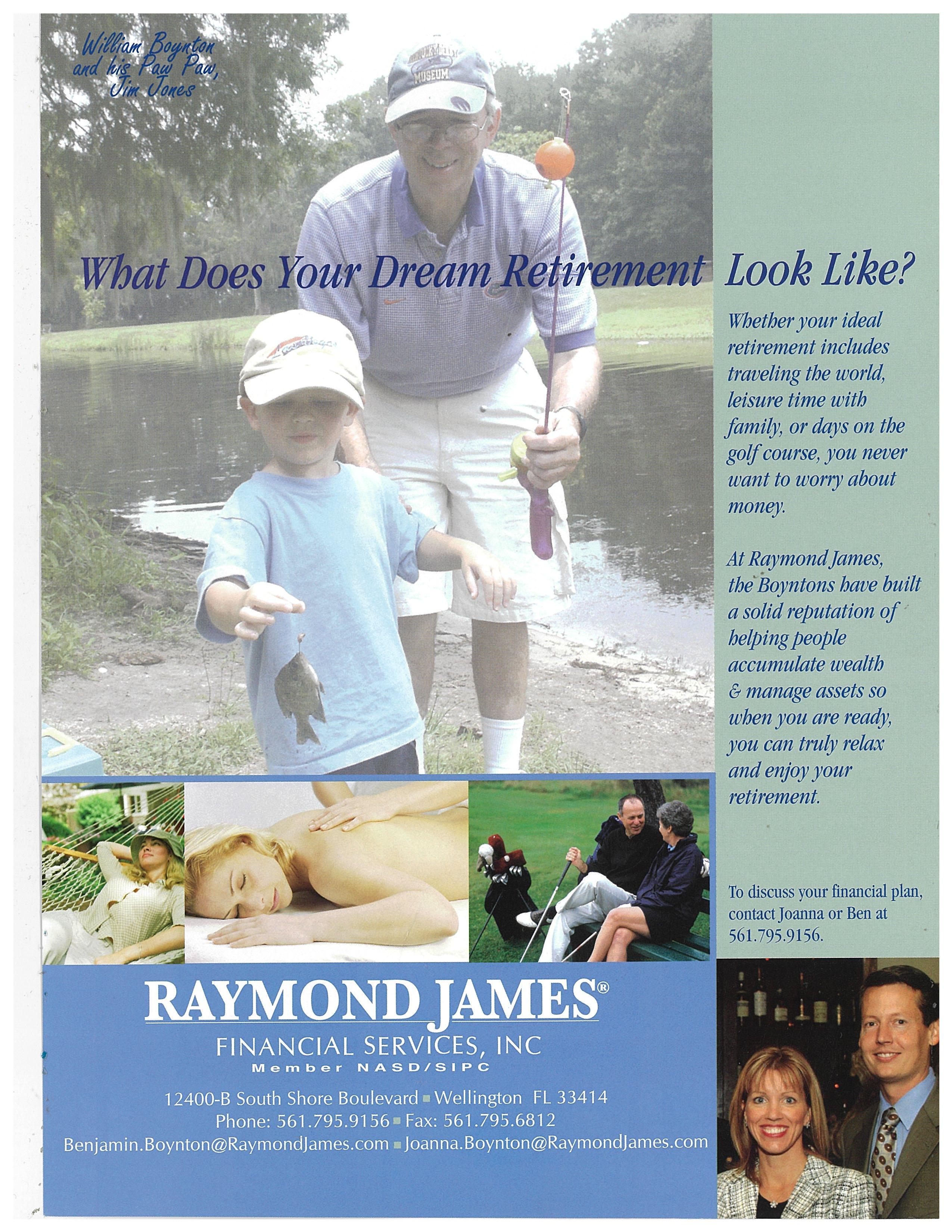 William Boynton and his Paw Paw, Jim Jones

MUSEUM

What Does Your Dream Retirement Look Like?

Whether your ideal retirement includes traveling the world, leisure time with family, or days on the golf course, you never want to worry about money.

At Raymond James, the Boyntons have built a solid reputation of helping people accumulate wealth & manage assets so when you are ready, you can truly relax and enjoy your retirement.

To discuss your financial plan, contact Joanna or Ben at 561.795.9156.

RAYMOND JAMES®
FINANCIAL SERVICES, INC
Member NASD/SIPC

12400-B South Shore Boulevard ▪ Wellington FL 33414
Phone: 561.795.9156 ▪ Fax: 561.795.6812
Benjamin.Boynton@RaymondJames.com ▪ Joanna.Boynton@RaymondJames.com